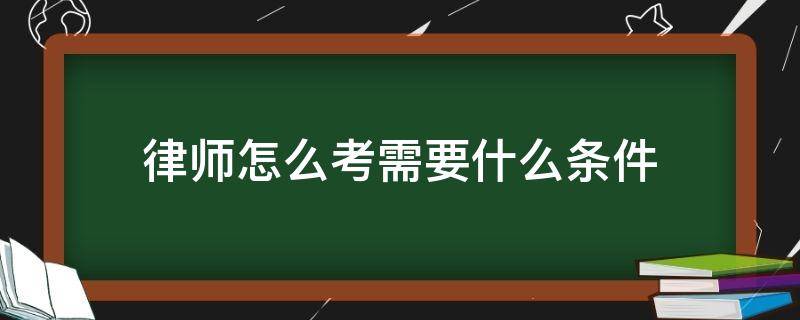 律师怎么考需要什么条件